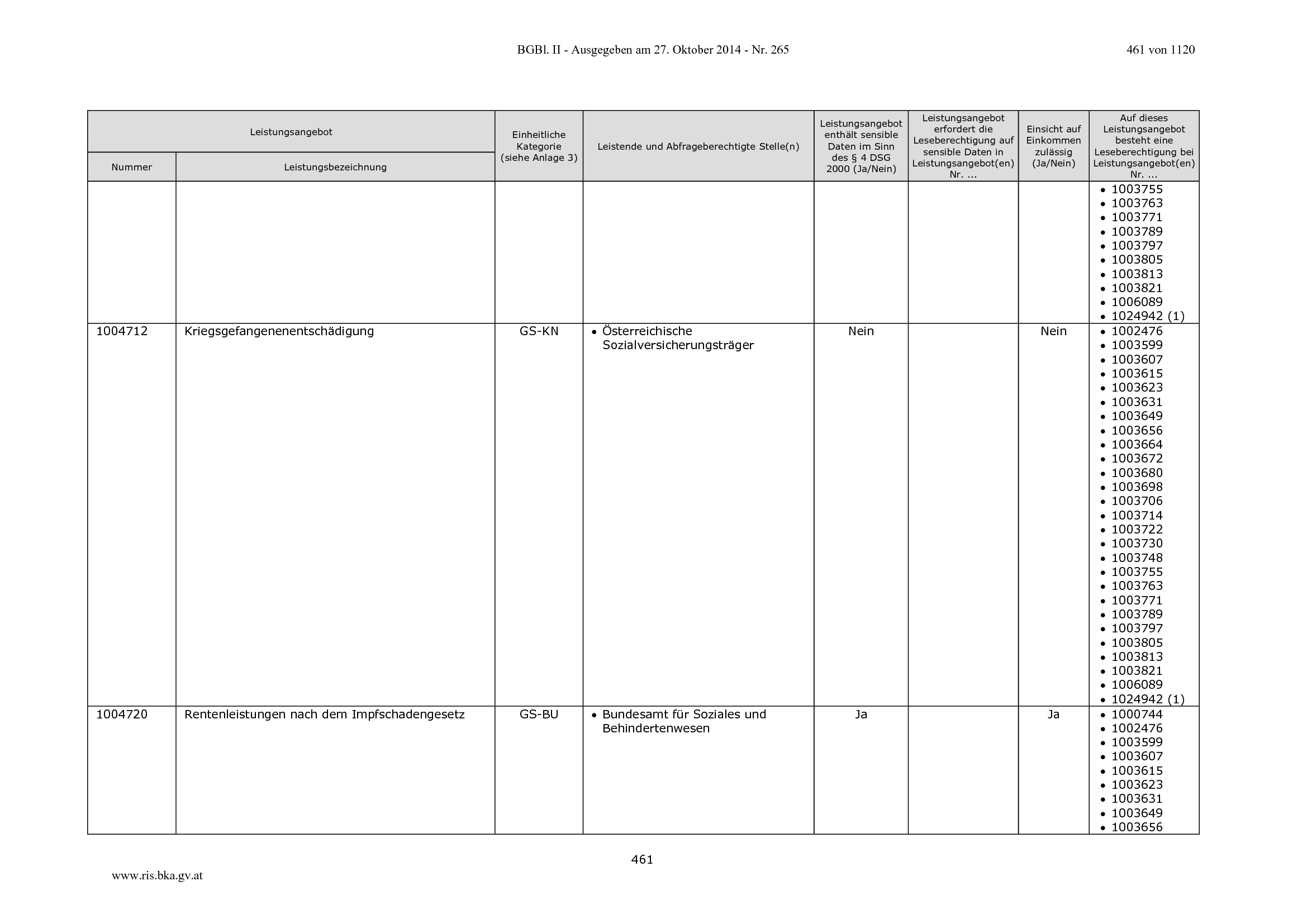 BGBl. II - Ausgegeben am 27. Oktober 2014 - Nr. 265

461 von 1120

| Leistungsangebot |  | Einheitliche Kategorie (siehe Anlage 3) | Leistende und Abfrageberechtigte Stelle(n) | Leistungsangebot enthält sensible Daten im Sinn des § 4 DSG 2000 (Ja/Nein) | Leistungsangebot erfordert die Leseberechtigung auf sensible Daten in Leistungsangebot(en) Nr. ... | Einsicht auf Einkommen zulässig (Ja/Nein) | Auf dieses Leistungsangebot besteht eine Leseberechtigung bei Leistungsangebot(en) Nr. ... |
|---|---|---|---|---|---|---|---|
| Nummer | Leistungsbezeichnung |  |  |  |  |  |  |
|  |  |  |  |  |  |  | • 1003755 • 1003763 • 1003771 • 1003789 • 1003797 • 1003805 • 1003813 • 1003821 • 1006089 • 1024942 (1) |
| 1004712 | Kriegsgefangenenentschädigung | GS-KN | • Österreichische Sozialversicherungsträger | Nein |  | Nein | • 1002476 • 1003599 • 1003607 • 1003615 • 1003623 • 1003631 • 1003649 • 1003656 • 1003664 • 1003672 • 1003680 • 1003698 • 1003706 • 1003714 • 1003722 • 1003730 • 1003748 • 1003755 • 1003763 • 1003771 • 1003789 • 1003797 • 1003805 • 1003813 • 1003821 • 1006089 • 1024942 (1) |
| 1004720 | Rentenleistungen nach dem Impfschadengesetz | GS-BU | • Bundesamt für Soziales und Behindertenwesen | Ja |  | Ja | • 1000744 • 1002476 • 1003599 • 1003607 • 1003615 • 1003623 • 1003631 • 1003649 • 1003656 |

461

www.ris.bka.gv.at